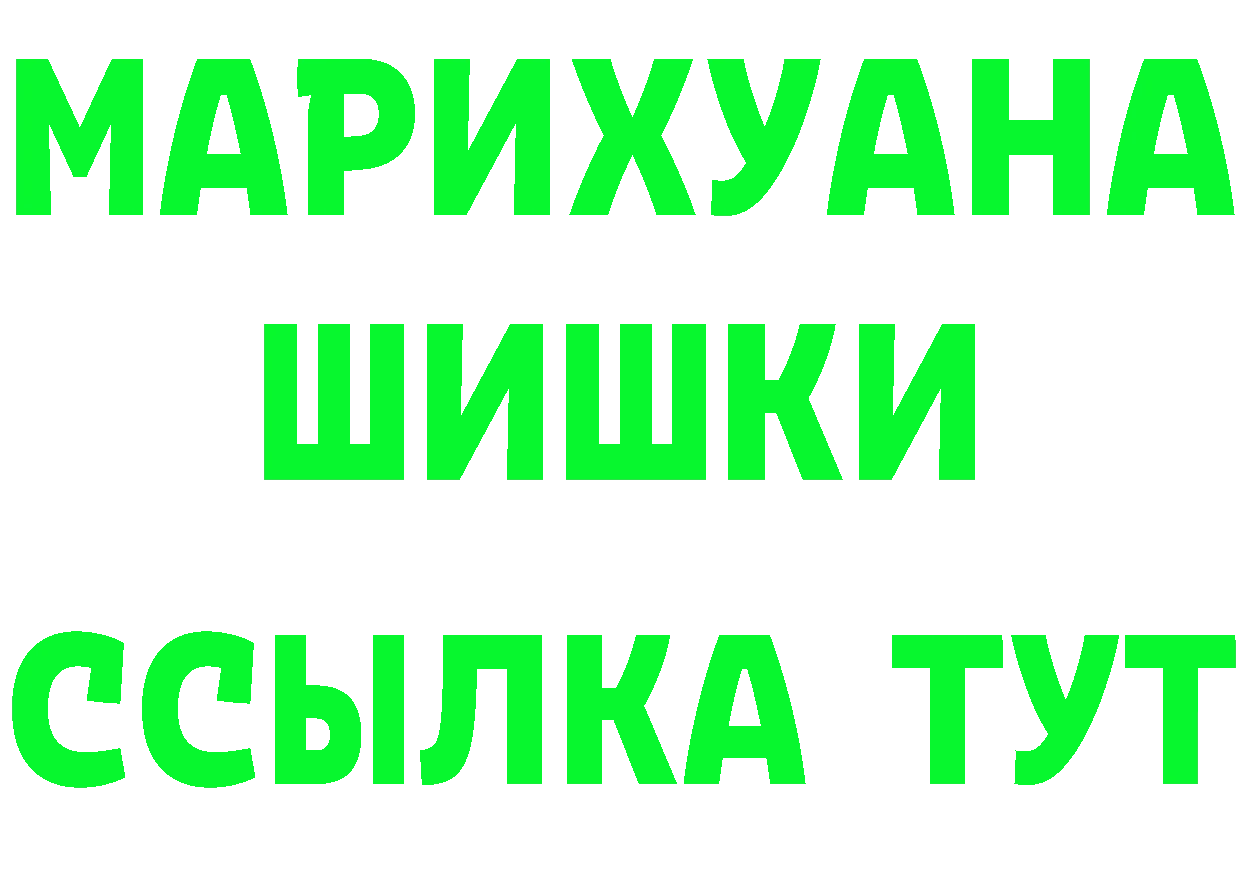 МАРИХУАНА
ШИШКИ
ССЫЛКА ТУТ